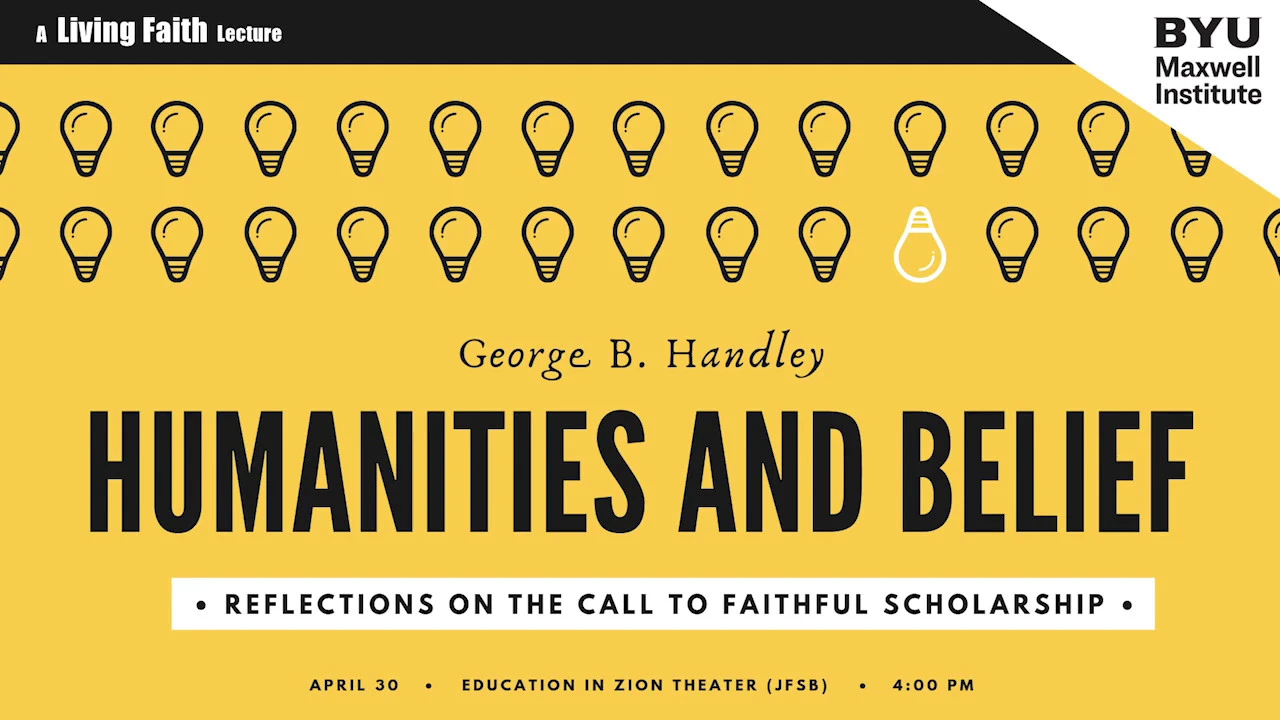 A Living Faith Lecture

BYU Maxwell Institute

George B. Handley

HUMANITIES AND BELIEF

• REFLECTIONS ON THE CALL TO FAITHFUL SCHOLARSHIP •

APRIL 30 • EDUCATION IN ZION THEATER (JFSB) • 4:00 PM